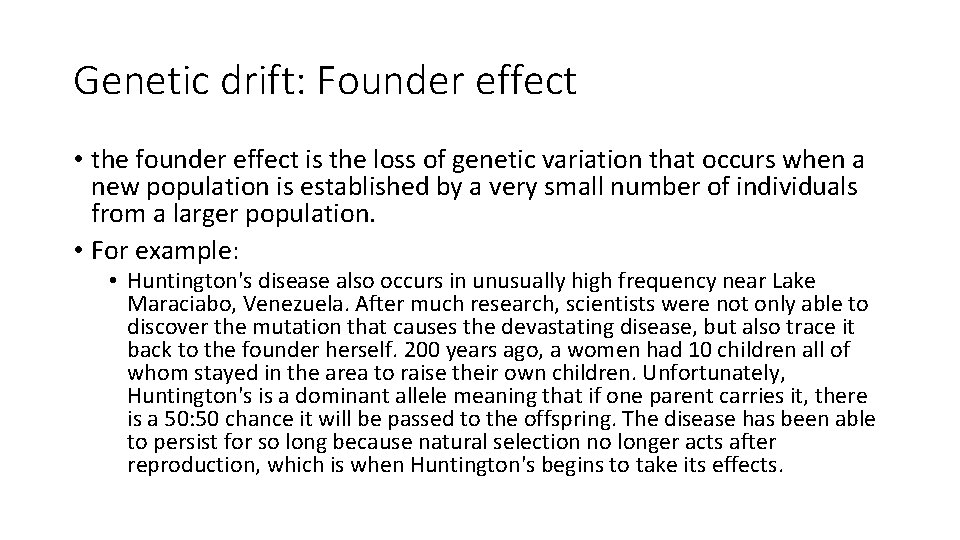 Genetic drift: Founder effect

• the founder effect is the loss of genetic variation that occurs when a new population is established by a very small number of individuals from a larger population.
• For example:
• Huntington's disease also occurs in unusually high frequency near Lake Maraciabo, Venezuela. After much research, scientists were not only able to discover the mutation that causes the devastating disease, but also trace it back to the founder herself. 200 years ago, a women had 10 children all of whom stayed in the area to raise their own children. Unfortunately, Huntington's is a dominant allele meaning that if one parent carries it, there is a 50:50 chance it will be passed to the offspring. The disease has been able to persist for so long because natural selection no longer acts after reproduction, which is when Huntington's begins to take its effects.